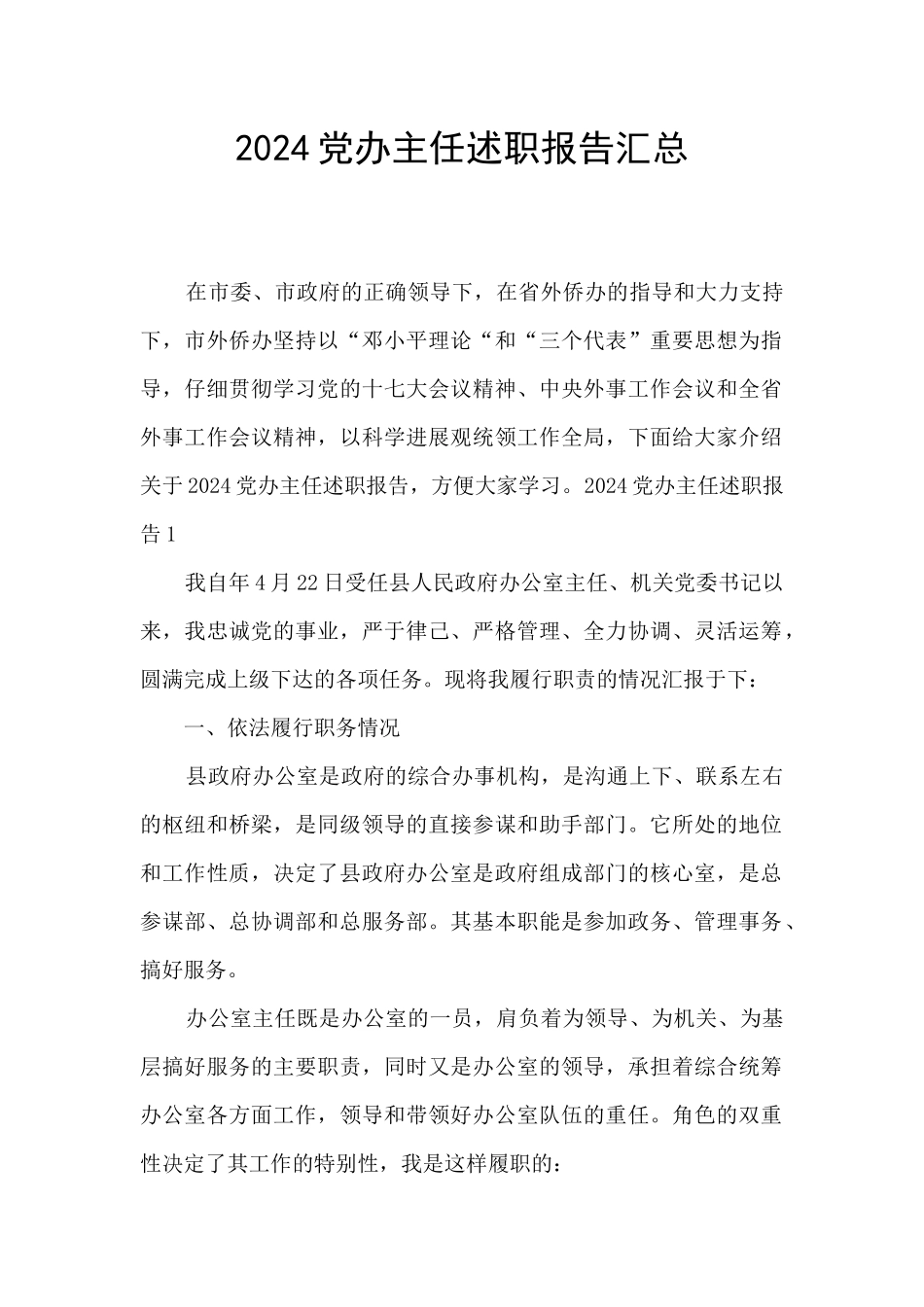 2024党办主任述职报告汇总

在市委、市政府的正确领导下，在省外侨办的指导和大力支持下，市外侨办坚持以“邓小平理论“和“三个代表”重要思想为指导，仔细贯彻学习党的十七大会议精神、中央外事工作会议和全省外事工作会议精神，以科学进展观统领工作全局，下面给大家介绍关于2024党办主任述职报告，方便大家学习。2024党办主任述职报告1

我自年4月22日受任县人民政府办公室主任、机关党委书记以来，我忠诚党的事业，严于律己、严格管理、全力协调、灵活运筹，圆满完成上级下达的各项任务。现将我履行职责的情况汇报于下：

一、依法履行职务情况

县政府办公室是政府的综合办事机构，是沟通上下、联系左右的枢纽和桥梁，是同级领导的直接参谋和助手部门。它所处的地位和工作性质，决定了县政府办公室是政府组成部门的核心室，是总参谋部、总协调部和总服务部。其基本职能是参加政务、管理事务、搞好服务。

办公室主任既是办公室的一员，肩负着为领导、为机关、为基层搞好服务的主要职责，同时又是办公室的领导，承担着综合统筹办公室各方面工作，领导和带领好办公室队伍的重任。角色的双重性决定了其工作的特别性，我是这样履职的：